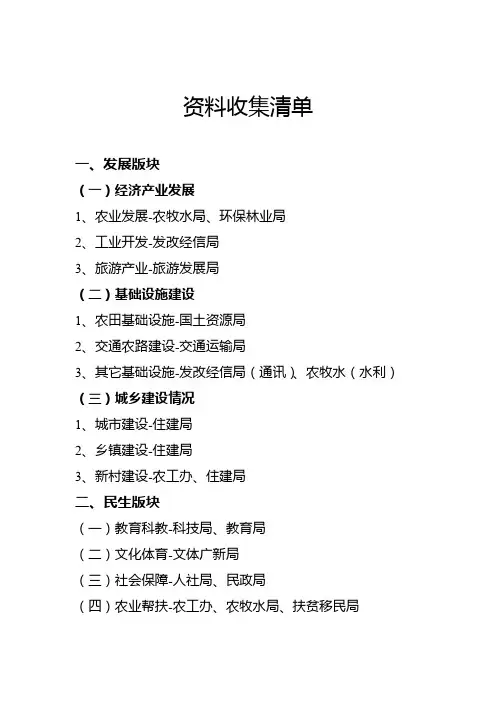 资料收集清单

一、发展版块

（一）经济产业发展

1、农业发展-农牧水局、环保林业局

2、工业开发-发改经信局

3、旅游产业-旅游发展局

（二）基础设施建设

1、农田基础设施-国土资源局

2、交通农路建设-交通运输局

3、其它基础设施-发改经信局（通讯）、农牧水（水利）

（三）城乡建设情况

1、城市建设-住建局

2、乡镇建设-住建局

3、新村建设-农工办、住建局

二、民生版块

（一）教育科教-科技局、教育局

（二）文化体育-文体广新局

（三）社会保障-人社局、民政局

（四）农业帮扶-农工办、农牧水局、扶贫移民局